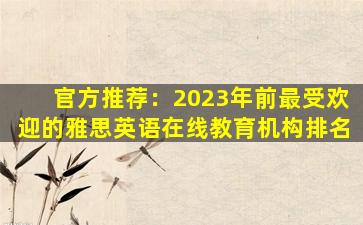 官方推荐：2023年前最受欢迎的雅思英语在线教育机构排名